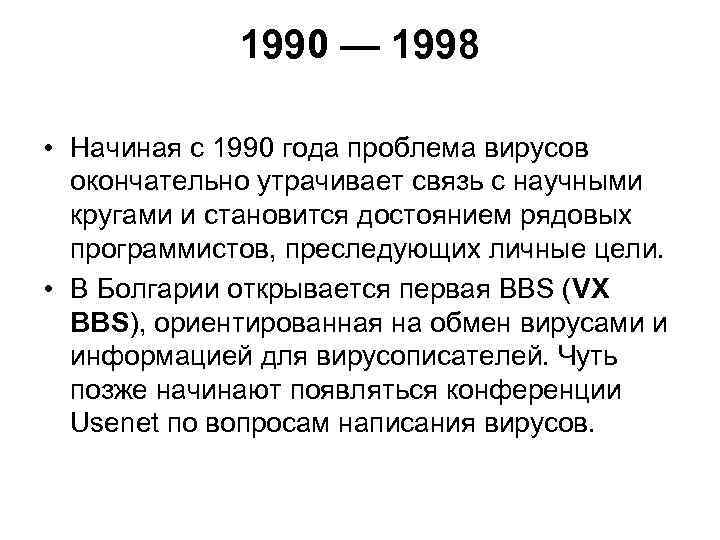 1990 — 1998

• Начиная с 1990 года проблема вирусов окончательно утрачивает связь с научными кругами и становится достоянием рядовых программистов, преследующих личные цели.

• В Болгарии открывается первая BBS (VX BBS), ориентированная на обмен вирусами и информацией для вирусописателей. Чуть позже начинают появляться конференции Usenet по вопросам написания вирусов.